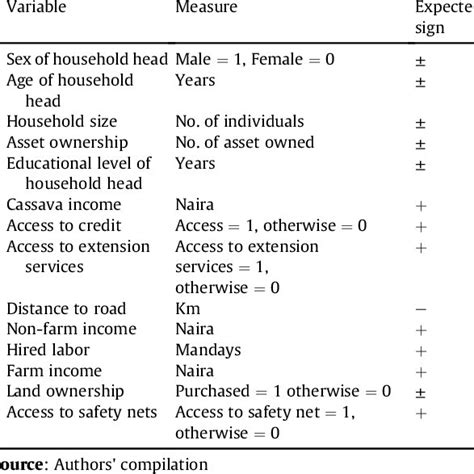 | Variable | Measure | Expecte sign |
|---|---|---|
| Sex of household head | Male = 1, Female = 0 | ± |
| Age of household head | Years | ± |
| Household size | No. of individuals | ± |
| Asset ownership | No. of asset owned | ± |
| Educational level of household head | Years | ± |
| Cassava income | Naira | + |
| Access to credit | Access = 1, otherwise = 0 | + |
| Access to extension services | Access to extension services = 1, otherwise = 0 | + |
| Distance to road | Km | − |
| Non-farm income | Naira | + |
| Hired labor | Mandays | + |
| Farm income | Naira | + |
| Land ownership | Purchased = 1 otherwise = 0 | ± |
| Access to safety nets | Access to safety net = 1, otherwise = 0 | + |

ource: Authors' compilation